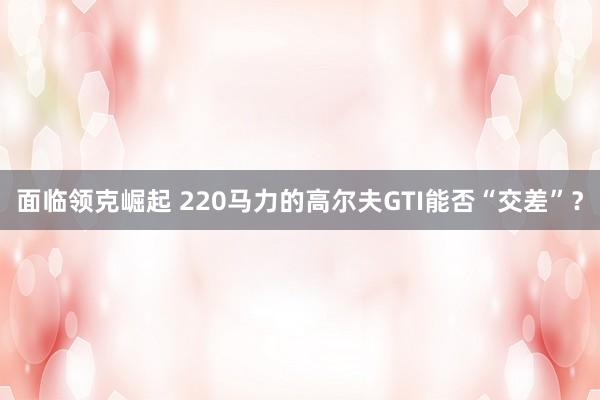 面临领克崛起 220马力的高尔夫GTI能否“交差”?